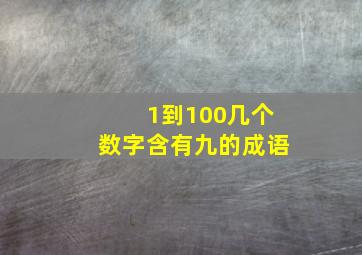 1到100几个
数字含有九的成语